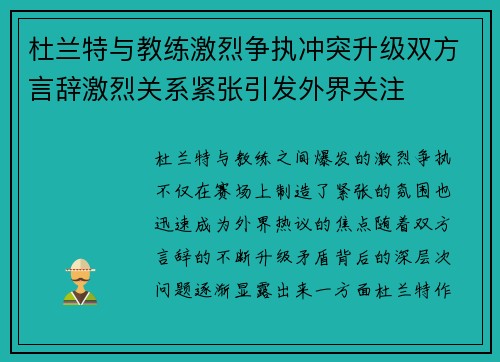 杜兰特与教练激烈争执冲突升级双方言辞激烈关系紧张引发外界关注

杜兰特与教练之间爆发的激烈争执不仅在赛场上制造了紧张的氛围也迅速成为外界热议的焦点随着双方言辞的不断升级矛盾背后的深层次问题逐渐显露出来一方面杜兰特作